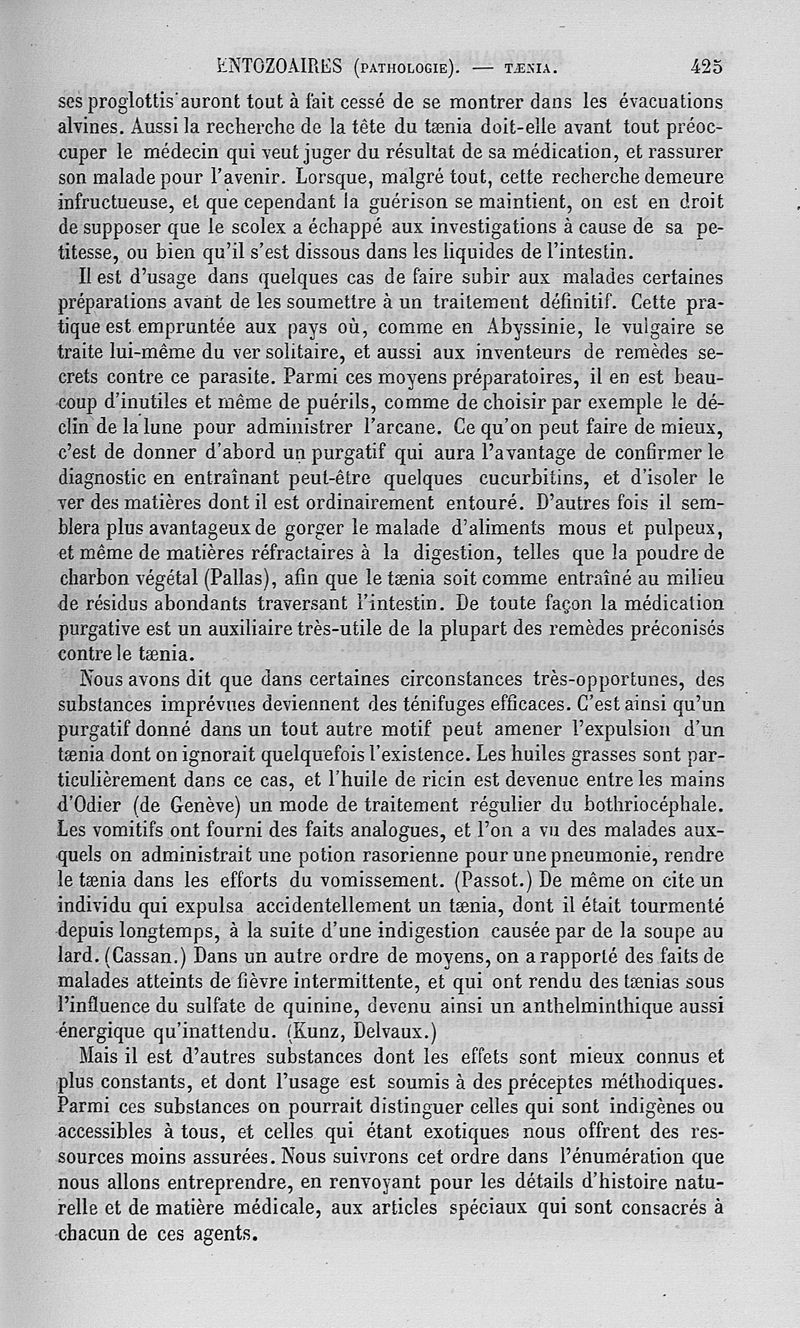 ENTOZOAIRES (PATHOLOGIE). — TÆNIA. 425

ses proglottis auront tout à fait cessé de se montrer dans les évacuations alvines. Aussi la recherche de la tête du tænia doit-elle avant tout préoccuper le médecin qui veut juger du résultat de sa médication, et rassurer son malade pour l'avenir. Lorsque, malgré tout, cette recherche demeure infructueuse, et que cependant la guérison se maintient, on est en droit de supposer que le scolex a échappé aux investigations à cause de sa petitesse, ou bien qu'il s'est dissous dans les liquides de l'intestin.

Il est d'usage dans quelques cas de faire subir aux malades certaines préparations avant de les soumettre à un traitement définitif. Cette pratique est empruntée aux pays où, comme en Abyssinie, le vulgaire se traite lui-même du ver solitaire, et aussi aux inventeurs de remèdes secrets contre ce parasite. Parmi ces moyens préparatoires, il en est beaucoup d'inutiles et même de puérils, comme de choisir par exemple le déclin de la lune pour administrer l'arcane. Ce qu'on peut faire de mieux, c'est de donner d'abord un purgatif qui aura l'avantage de confirmer le diagnostic en entraînant peut-être quelques cucurbitins, et d'isoler le ver des matières dont il est ordinairement entouré. D'autres fois il semblera plus avantageux de gorger le malade d'aliments mous et pulpeux, et même de matières réfractaires à la digestion, telles que la poudre de charbon végétal (Pallas), afin que le tænia soit comme entraîné au milieu de résidus abondants traversant l'intestin. De toute façon la médication purgative est un auxiliaire très-utile de la plupart des remèdes préconisés contre le tænia.

Nous avons dit que dans certaines circonstances très-opportunes, des substances imprévues deviennent des ténifuges efficaces. C'est ainsi qu'un purgatif donné dans un tout autre motif peut amener l'expulsion d'un tænia dont on ignorait quelquefois l'existence. Les huiles grasses sont particulièrement dans ce cas, et l'huile de ricin est devenue entre les mains d'Odier (de Genève) un mode de traitement régulier du bothriocéphale. Les vomitifs ont fourni des faits analogues, et l'on a vu des malades auxquels on administrait une potion rasorienne pour une pneumonie, rendre le tænia dans les efforts du vomissement. (Passot.) De même on cite un individu qui expulsa accidentellement un tænia, dont il était tourmenté depuis longtemps, à la suite d'une indigestion causée par de la soupe au lard. (Cassan.) Dans un autre ordre de moyens, on a rapporté des faits de malades atteints de fièvre intermittente, et qui ont rendu des tænias sous l'influence du sulfate de quinine, devenu ainsi un anthelminthique aussi énergique qu'inattendu. (Kunz, Delvaux.)

Mais il est d'autres substances dont les effets sont mieux connus et plus constants, et dont l'usage est soumis à des préceptes méthodiques. Parmi ces substances on pourrait distinguer celles qui sont indigènes ou accessibles à tous, et celles qui étant exotiques nous offrent des ressources moins assurées. Nous suivrons cet ordre dans l'énumération que nous allons entreprendre, en renvoyant pour les détails d'histoire naturelle et de matière médicale, aux articles spéciaux qui sont consacrés à chacun de ces agents.